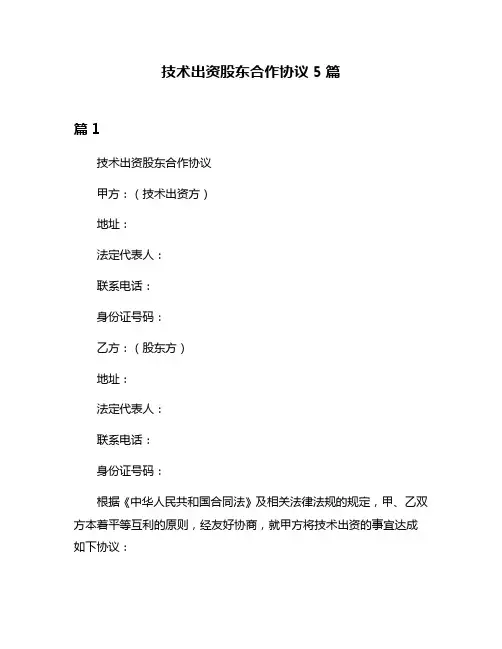 技术出资股东合作协议 5 篇

篇 1

技术出资股东合作协议

甲方：（技术出资方）

地址：

法定代表人：

联系电话：

身份证号码：

乙方：（股东方）

地址：

法定代表人：

联系电话：

身份证号码：

根据《中华人民共和国合同法》及相关法律法规的规定，甲、乙双方本着平等互利的原则，经友好协商，就甲方将技术出资的事宜达成如下协议：